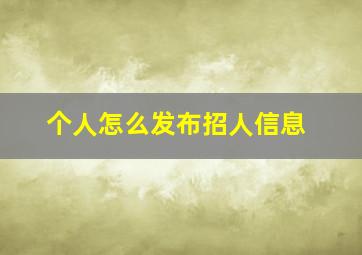 个人怎么发布招人信息